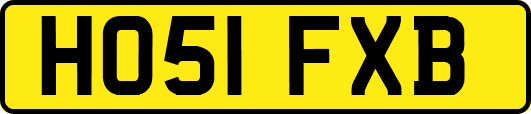 HO51 FXB